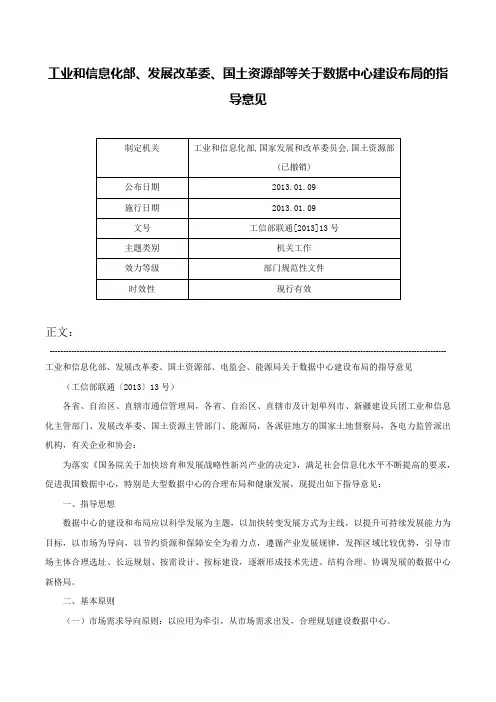 工业和信息化部、发展改革委、国土资源部等关于数据中心建设布局的指导意见

| 制定机关 | 工业和信息化部,国家发展和改革委员会,国土资源部（已撤销） |
|---|---|
| 公布日期 | 2013.01.09 |
| 施行日期 | 2013.01.09 |
| 文号 | 工信部联通[2013]13号 |
| 主题类别 | 机关工作 |
| 效力等级 | 部门规范性文件 |
| 时效性 | 现行有效 |

正文：

工业和信息化部、发展改革委、国土资源部、电监会、能源局关于数据中心建设布局的指导意见

（工信部联通〔2013〕13号）

各省、自治区、直辖市通信管理局，各省、自治区、直辖市及计划单列市、新疆建设兵团工业和信息化主管部门、发展改革委、国土资源主管部门、能源局，各派驻地方的国家土地督察局，各电力监管派出机构，有关企业和协会：

为落实《国务院关于加快培育和发展战略性新兴产业的决定》，满足社会信息化水平不断提高的要求，促进我国数据中心，特别是大型数据中心的合理布局和健康发展，现提出如下指导意见：

一、指导思想

数据中心的建设和布局应以科学发展为主题，以加快转变发展方式为主线，以提升可持续发展能力为目标，以市场为导向，以节约资源和保障安全为着力点，遵循产业发展规律，发挥区域比较优势，引导市场主体合理选址、长远规划、按需设计、按标建设，逐渐形成技术先进、结构合理、协调发展的数据中心新格局。

二、基本原则

（一）市场需求导向原则：以应用为牵引，从市场需求出发，合理规划建设数据中心。